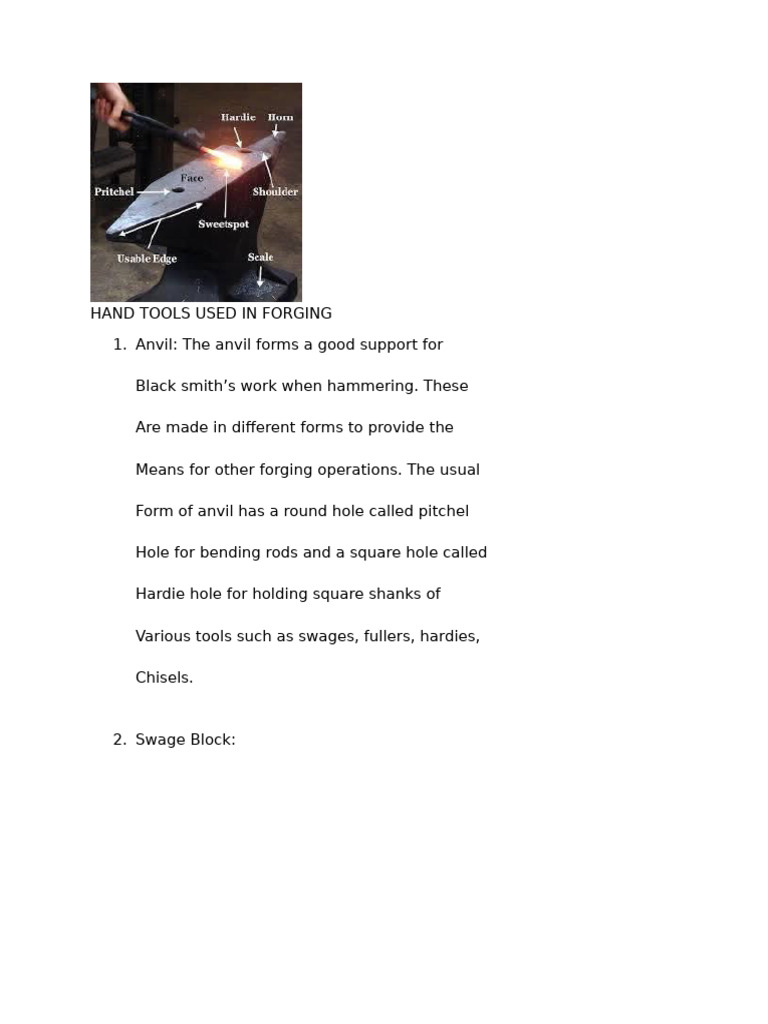 Hardie Horn
Face
Pritchel
Shoulder
Sweetspot
Usable Edge
Scale

HAND TOOLS USED IN FORGING

1. Anvil: The anvil forms a good support for Black smith's work when hammering. These Are made in different forms to provide the Means for other forging operations. The usual Form of anvil has a round hole called pitchel Hole for bending rods and a square hole called Hardie hole for holding square shanks of Various tools such as swages, fullers, hardies, Chisels.

2. Swage Block: